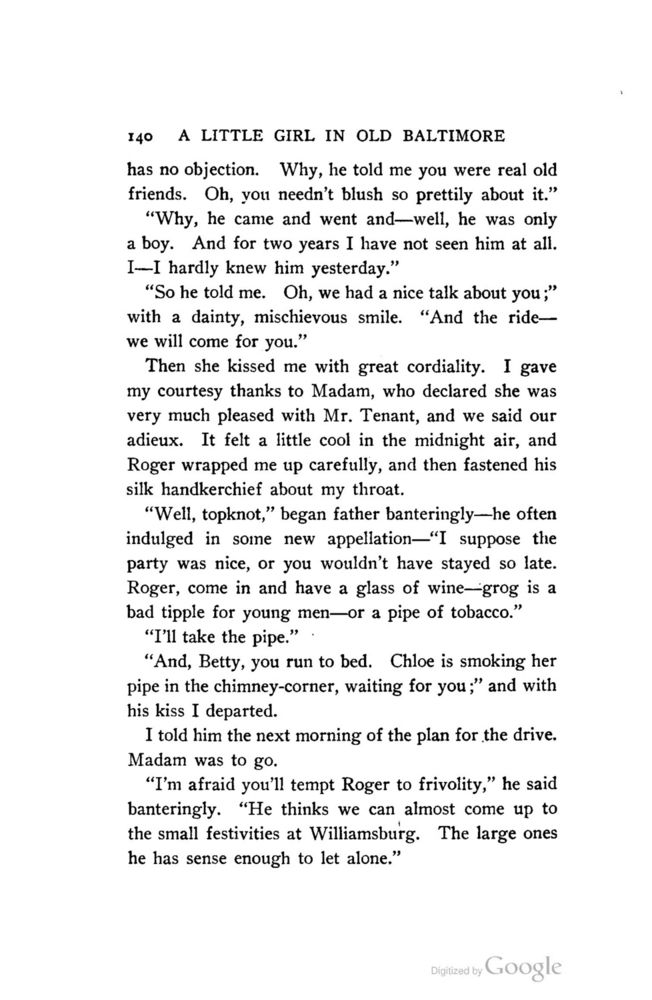 140 A LITTLE GIRL IN OLD BALTIMORE

has no objection. Why, he told me you were real old friends. Oh, you needn't blush so prettily about it."

"Why, he came and went and—well, he was only a boy. And for two years I have not seen him at all. I—I hardly knew him yesterday."

"So he told me. Oh, we had a nice talk about you;" with a dainty, mischievous smile. "And the ride—we will come for you."

Then she kissed me with great cordiality. I gave my courtesy thanks to Madam, who declared she was very much pleased with Mr. Tenant, and we said our adieux. It felt a little cool in the midnight air, and Roger wrapped me up carefully, and then fastened his silk handkerchief about my throat.

"Well, topknot," began father banteringly—he often indulged in some new appellation—"I suppose the party was nice, or you wouldn't have stayed so late. Roger, come in and have a glass of wine—grog is a bad tipple for young men—or a pipe of tobacco."

"I'll take the pipe."

"And, Betty, you run to bed. Chloe is smoking her pipe in the chimney-corner, waiting for you;" and with his kiss I departed.

I told him the next morning of the plan for the drive. Madam was to go.

"I'm afraid you'll tempt Roger to frivolity," he said banteringly. "He thinks we can almost come up to the small festivities at Williamsburg. The large ones he has sense enough to let alone."

Digitized by Google